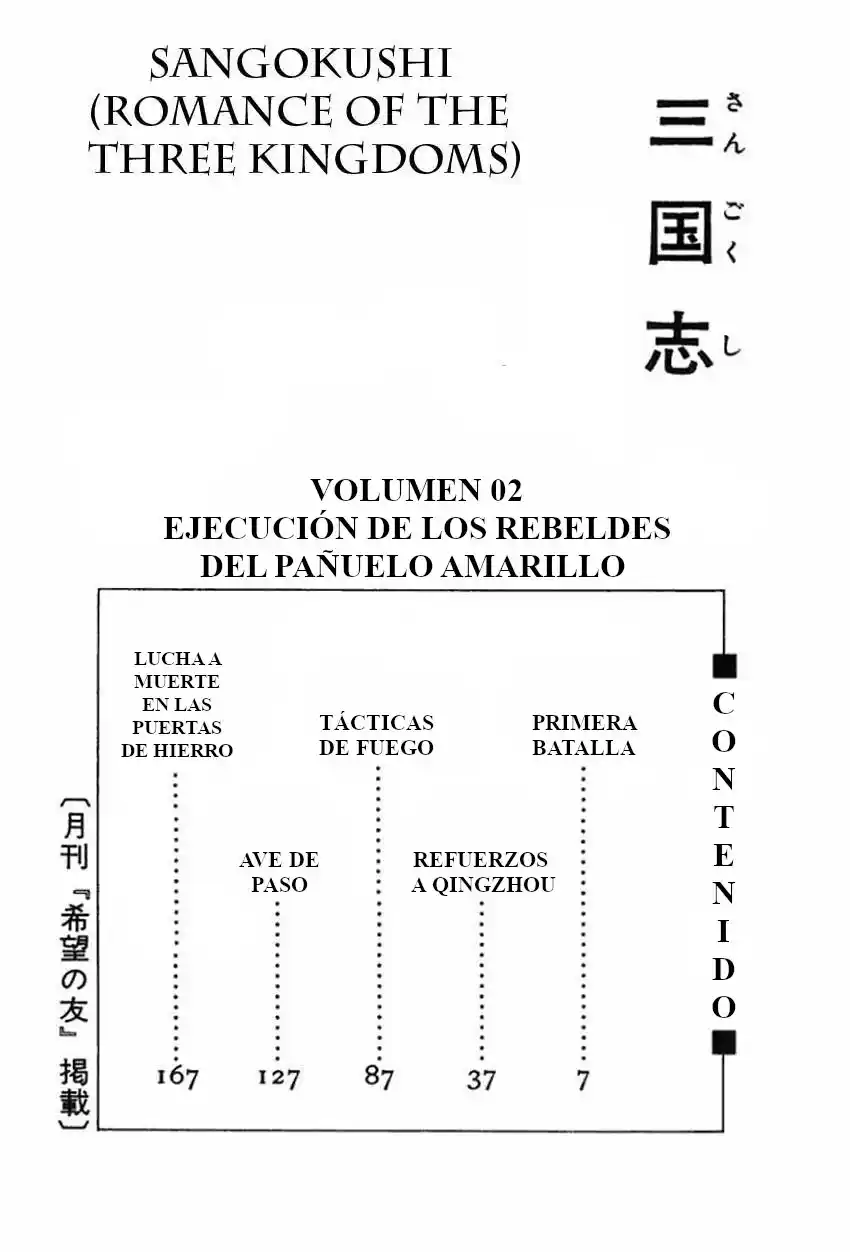 SANGOKUSHI
(ROMANCE OF THE
THREE KINGDOMS)

三国志

さんごくし

VOLUMEN 02
EJECUCIÓN DE LOS REBELDES
DEL PAÑUELO AMARILLO

CONTENIDO

PRIMERA BATALLA
7

REFUERZOS A QINGZHOU
37

TÁCTICAS DE FUEGO
87

AVE DE PASO
127

LUCHA A MUERTE EN LAS PUERTAS DE HIERRO
167

〔月刊『希望の友』掲載〕